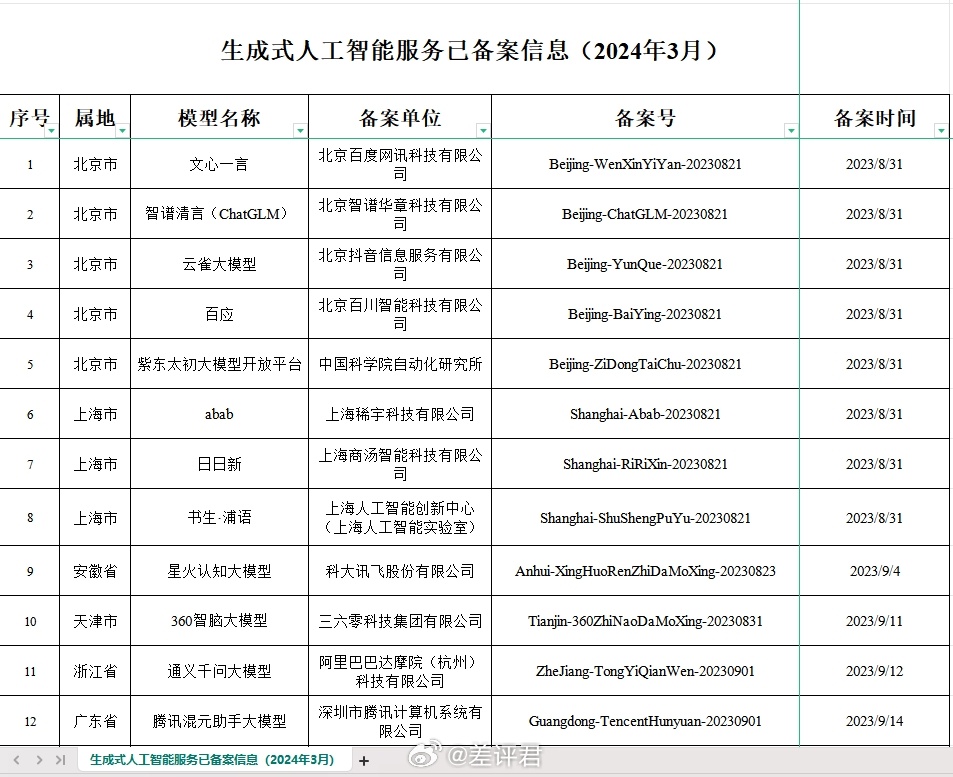 生成式人工智能服务已备案信息（2024年3月）

| 序号 | 属地 | 模型名称 | 备案单位 | 备案号 | 备案时间 |
|---|---|---|---|---|---|
| 1 | 北京市 | 文心一言 | 北京百度网讯科技有限公司 | Beijing-WenXinYiYan-20230821 | 2023/8/31 |
| 2 | 北京市 | 智谱清言（ChatGLM） | 北京智谱华章科技有限公司 | Beijing-ChatGLM-20230821 | 2023/8/31 |
| 3 | 北京市 | 云雀大模型 | 北京抖音信息服务有限公司 | Beijing-YunQue-20230821 | 2023/8/31 |
| 4 | 北京市 | 百应 | 北京百川智能科技有限公司 | Beijing-BaiYing-20230821 | 2023/8/31 |
| 5 | 北京市 | 紫东太初大模型开放平台 | 中国科学院自动化研究所 | Beijing-ZiDongTaiChu-20230821 | 2023/8/31 |
| 6 | 上海市 | abab | 上海稀宇科技有限公司 | Shanghai-Abab-20230821 | 2023/8/31 |
| 7 | 上海市 | 日日新 | 上海商汤智能科技有限公司 | Shanghai-RiRiXin-20230821 | 2023/8/31 |
| 8 | 上海市 | 书生·浦语 | 上海人工智能创新中心（上海人工智能实验室） | Shanghai-ShuShengPuYu-20230821 | 2023/8/31 |
| 9 | 安徽省 | 星火认知大模型 | 科大讯飞股份有限公司 | Anhui-XingHuoRenZhiDaMoXing-20230823 | 2023/9/4 |
| 10 | 天津市 | 360智脑大模型 | 三六零科技集团有限公司 | Tianjin-360ZhiNaoDaMoXing-20230831 | 2023/9/11 |
| 11 | 浙江省 | 通义千问大模型 | 阿里巴巴达摩院（杭州）科技有限公司 | ZheJiang-TongYiQianWen-20230901 | 2023/9/12 |
| 12 | 广东省 | 腾讯混元助手大模型 | 深圳市腾讯计算机系统有限公司 | Guangdong-TencentHunyuan-20230901 | 2023/9/14 |

生成式人工智能服务已备案信息（2024年3月） +

@差评君